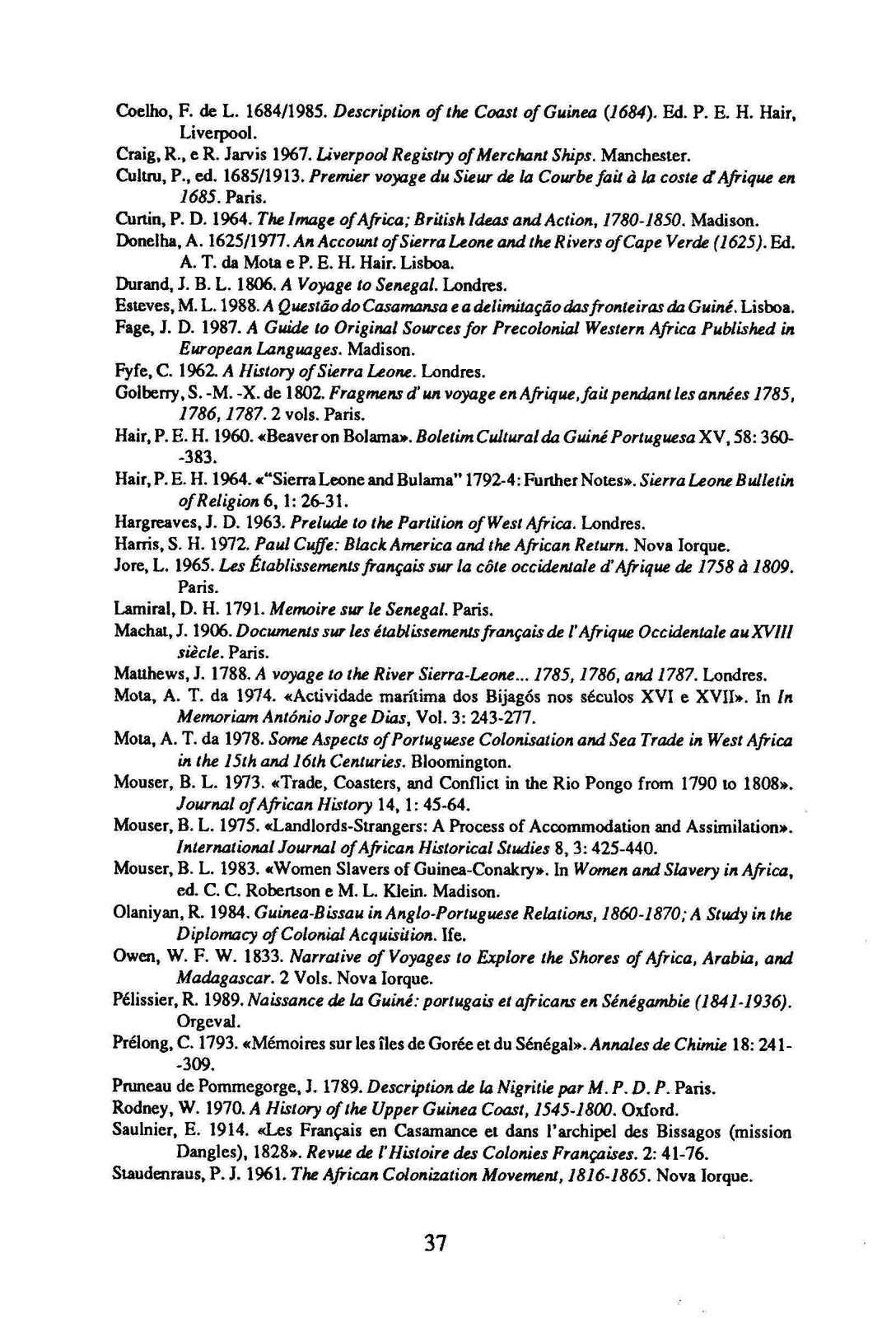 Coelho, F. de L. 1684/1985. Description of the Coast of Guinea (1684). Ed. P. E. H. Hair, Liverpool.

Craig, R., e R. Jarvis 1967. Liverpool Registry of Merchant Ships. Manchester.

Cultru, P., ed. 1685/1913. Premier voyage du Sieur de la Courbe fait à la coste d'Afrique en 1685. Paris.

Curtin, P. D. 1964. The Image of Africa; British Ideas and Action, 1780-1850. Madison.

Donelha, A. 1625/1977. An Account of Sierra Leone and the Rivers of Cape Verde (1625). Ed. A. T. da Mota e P. E. H. Hair. Lisboa.

Durand, J. B. L. 1806. A Voyage to Senegal. Londres.

Esteves, M. L. 1988. A Questão do Casamansa e a delimitação das fronteiras da Guiné. Lisboa.

Fage, J. D. 1987. A Guide to Original Sources for Precolonial Western Africa Published in European Languages. Madison.

Fyfe, C. 1962. A History of Sierra Leone. Londres.

Golberry, S. -M. -X. de 1802. Fragmens d'un voyage en Afrique, fait pendant les années 1785, 1786, 1787. 2 vols. Paris.

Hair, P. E. H. 1960. «Beaver on Bolama». Boletim Cultural da Guiné Portuguesa XV, 58: 360-383.

Hair, P. E. H. 1964. «"Sierra Leone and Bulama" 1792-4: Further Notes». Sierra Leone Bulletin of Religion 6, 1: 26-31.

Hargreaves, J. D. 1963. Prelude to the Partition of West Africa. Londres.

Harris, S. H. 1972. Paul Cuffe: Black America and the African Return. Nova Iorque.

Jore, L. 1965. Les Établissements français sur la côte occidentale d'Afrique de 1758 à 1809. Paris.

Lamiral, D. H. 1791. Memoire sur le Senegal. Paris.

Machat, J. 1906. Documents sur les établissements français de l'Afrique Occidentale au XVIII siècle. Paris.

Matthews, J. 1788. A voyage to the River Sierra-Leone... 1785, 1786, and 1787. Londres.

Mota, A. T. da 1974. «Actividade marítima dos Bijagós nos séculos XVI e XVII». In In Memoriam António Jorge Dias, Vol. 3: 243-277.

Mota, A. T. da 1978. Some Aspects of Portuguese Colonisation and Sea Trade in West Africa in the 15th and 16th Centuries. Bloomington.

Mouser, B. L. 1973. «Trade, Coasters, and Conflict in the Rio Pongo from 1790 to 1808». Journal of African History 14, 1: 45-64.

Mouser, B. L. 1975. «Landlords-Strangers: A Process of Accommodation and Assimilation». International Journal of African Historical Studies 8, 3: 425-440.

Mouser, B. L. 1983. «Women Slavers of Guinea-Conakry». In Women and Slavery in Africa, ed. C. C. Robertson e M. L. Klein. Madison.

Olaniyan, R. 1984. Guinea-Bissau in Anglo-Portuguese Relations, 1860-1870; A Study in the Diplomacy of Colonial Acquisition. Ife.

Owen, W. F. W. 1833. Narrative of Voyages to Explore the Shores of Africa, Arabia, and Madagascar. 2 Vols. Nova Iorque.

Pélissier, R. 1989. Naissance de la Guiné: portugais et africans en Sénégambie (1841-1936). Orgeval.

Prélong, C. 1793. «Mémoires sur les îles de Gorée et du Sénégal». Annales de Chimie 18: 241-309.

Pruneau de Pommegorge, J. 1789. Description de la Nigritie par M. P. D. P. Paris.

Rodney, W. 1970. A History of the Upper Guinea Coast, 1545-1800. Oxford.

Saulnier, E. 1914. «Les Français en Casamance et dans l'archipel des Bissagos (mission Dangles), 1828». Revue de l'Histoire des Colonies Françaises. 2: 41-76.

Staudenraus, P. J. 1961. The African Colonization Movement, 1816-1865. Nova Iorque.

37